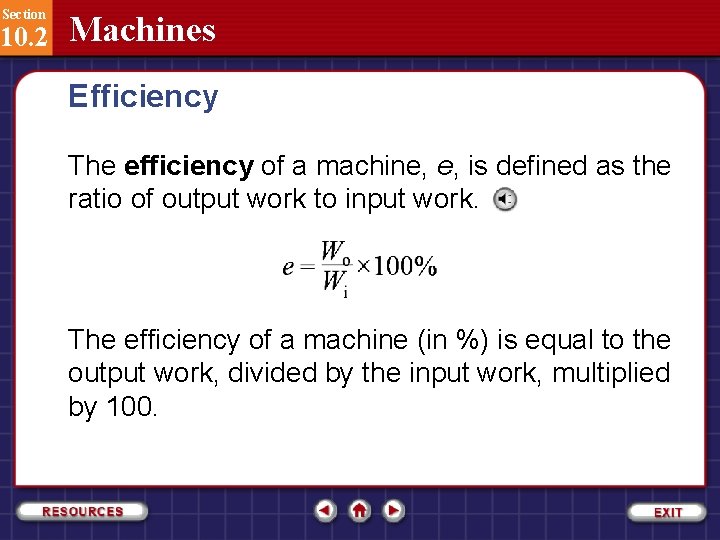 Section
10.2 Machines

Efficiency

The efficiency of a machine, e, is defined as the ratio of output work to input work.

$e = \frac{W_o}{W_i} \times 100\%$

The efficiency of a machine (in %) is equal to the output work, divided by the input work, multiplied by 100.

RESOURCES

EXIT